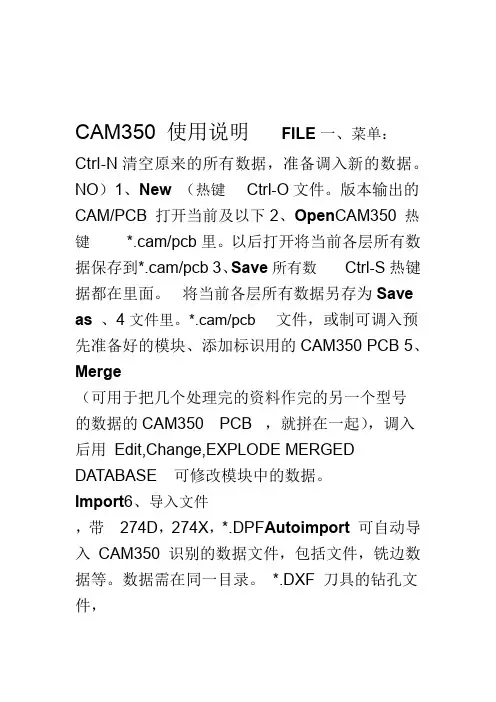 CAM350 使用说明 FILE 一、菜单：

Ctrl-N 清空原来的所有数据，准备调入新的数据。NO）1、New （热键 Ctrl-O 文件。版本输出的 CAM/PCB 打开当前及以下 2、OpenCAM350 热键 *.cam/pcb 里。以后打开将当前各层所有数据保存到*.cam/pcb 3、Save 所有数 Ctrl-S 热键据都在里面。 将当前各层所有数据另存为 Save as 、4 文件里。*.cam/pcb 文件，或制可调入预先准备好的模块、添加标识用的 CAM350 PCB 5、Merge

（可用于把几个处理完的资料作完的另一个型号的数据的 CAM350 PCB ，就拼在一起），调入后用 Edit,Change,EXPLODE MERGED DATABASE 可修改模块中的数据。

Import6、导入文件

，带 274D，274X，*.DPFAutoimport 可自动导入 CAM350 识别的数据文件，包括文件，铣边数据等。数据需在同一目录。 *.DXF 刀具的钻孔文件，